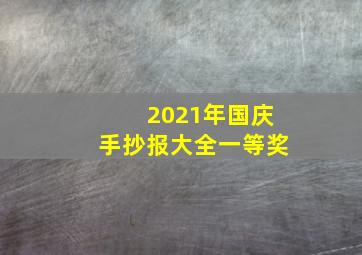 2021年国庆
手抄报大全一等奖